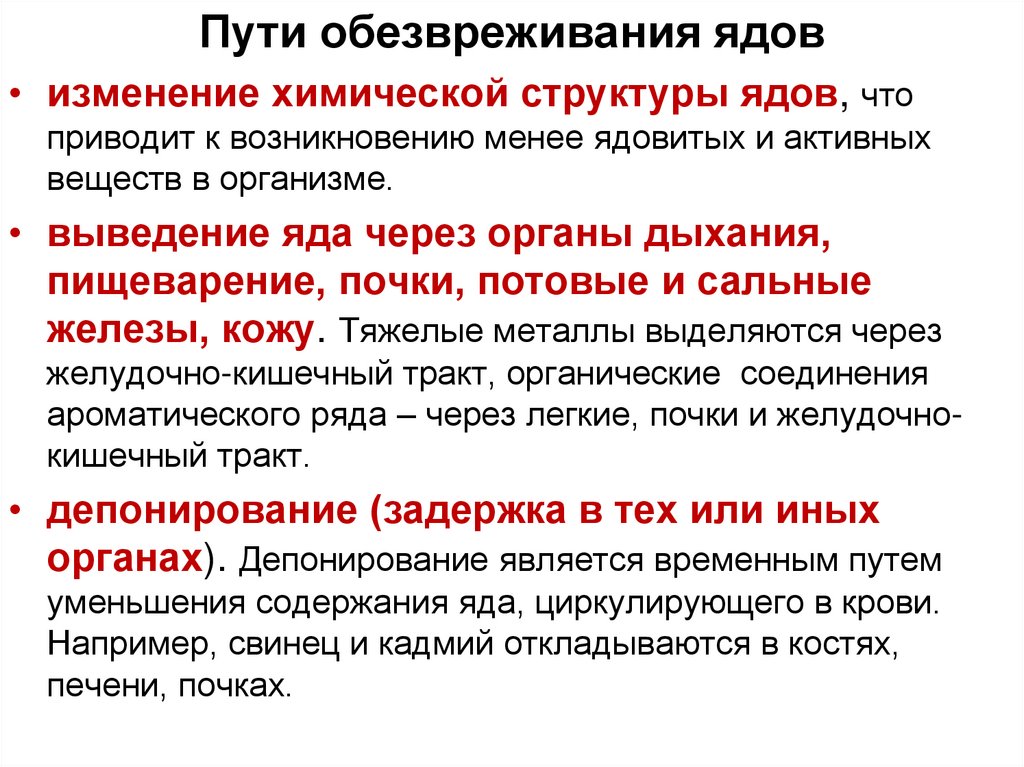 Пути обезвреживания ядов

• изменение химической структуры ядов, что приводит к возникновению менее ядовитых и активных веществ в организме.

• выведение яда через органы дыхания, пищеварение, почки, потовые и сальные железы, кожу. Тяжелые металлы выделяются через желудочно-кишечный тракт, органические соединения ароматического ряда – через легкие, почки и желудочно-кишечный тракт.

• депонирование (задержка в тех или иных органах). Депонирование является временным путем уменьшения содержания яда, циркулирующего в крови. Например, свинец и кадмий откладываются в костях, печени, почках.